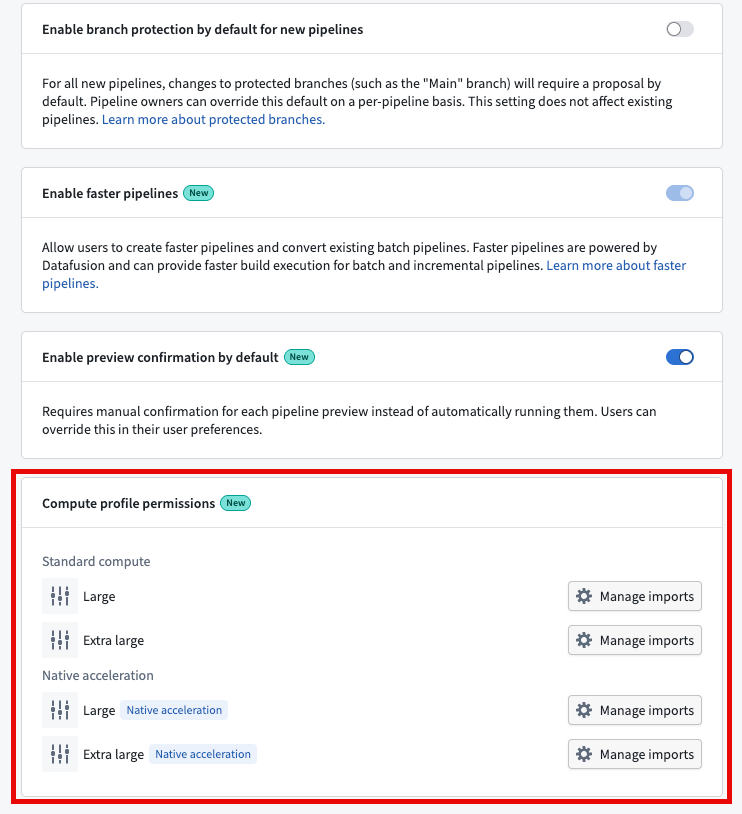 Enable branch protection by default for new pipelines

For all new pipelines, changes to protected branches (such as the "Main" branch) will require a proposal by default. Pipeline owners can override this default on a per-pipeline basis. This setting does not affect existing pipelines. Learn more about protected branches.

Enable faster pipelines New

Allow users to create faster pipelines and convert existing batch pipelines. Faster pipelines are powered by Datafusion and can provide faster build execution for batch and incremental pipelines. Learn more about faster pipelines.

Enable preview confirmation by default New

Requires manual confirmation for each pipeline preview instead of automatically running them. Users can override this in their user preferences.

Compute profile permissions New

Standard compute

Large Manage imports

Extra large Manage imports

Native acceleration

Large Native acceleration Manage imports

Extra large Native acceleration Manage imports